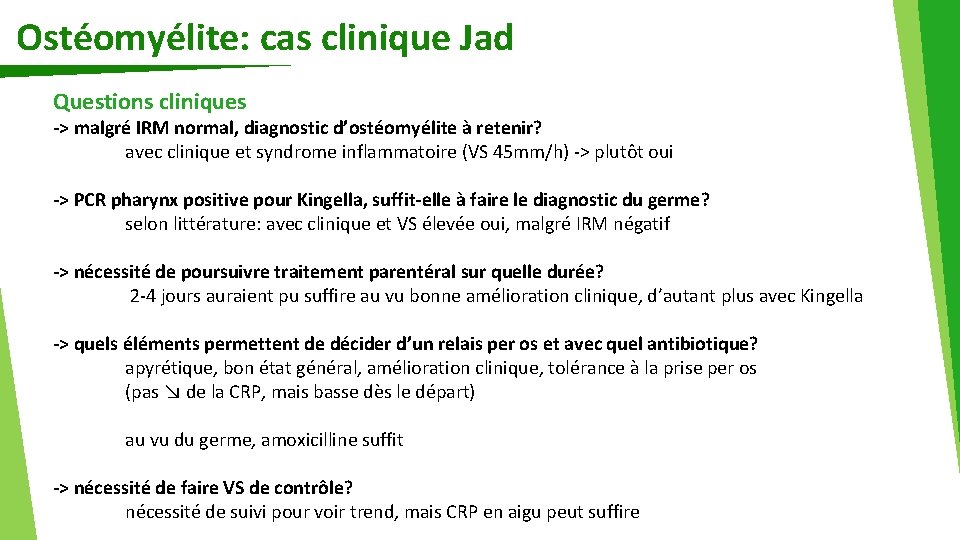 Ostéomyélite: cas clinique Jad

Questions cliniques

-> malgré IRM normal, diagnostic d'ostéomyélite à retenir?
avec clinique et syndrome inflammatoire (VS 45mm/h) -> plutôt oui

-> PCR pharynx positive pour Kingella, suffit-elle à faire le diagnostic du germe?
selon littérature: avec clinique et VS élevée oui, malgré IRM négatif

-> nécessité de poursuivre traitement parentéral sur quelle durée?
2-4 jours auraient pu suffire au vu bonne amélioration clinique, d'autant plus avec Kingella

-> quels éléments permettent de décider d'un relais per os et avec quel antibiotique?
apyrétique, bon état général, amélioration clinique, tolérance à la prise per os
(pas ↘ de la CRP, mais basse dès le départ)

au vu du germe, amoxicilline suffit

-> nécessité de faire VS de contrôle?
nécessité de suivi pour voir trend, mais CRP en aigu peut suffire